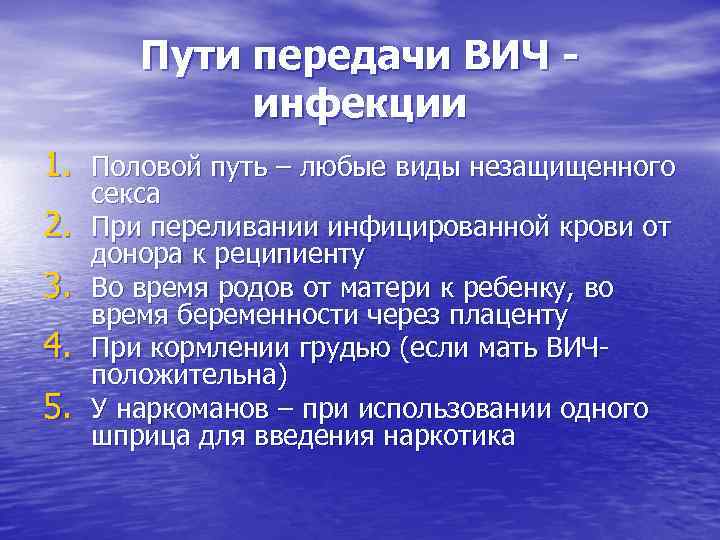 Пути передачи ВИЧ - инфекции

1. Половой путь – любые виды незащищенного секса
2. При переливании инфицированной крови от донора к реципиенту
3. Во время родов от матери к ребенку, во время беременности через плаценту
4. При кормлении грудью (если мать ВИЧ-положительна)
5. У наркоманов – при использовании одного шприца для введения наркотика